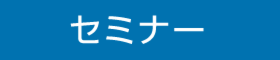 セミナー